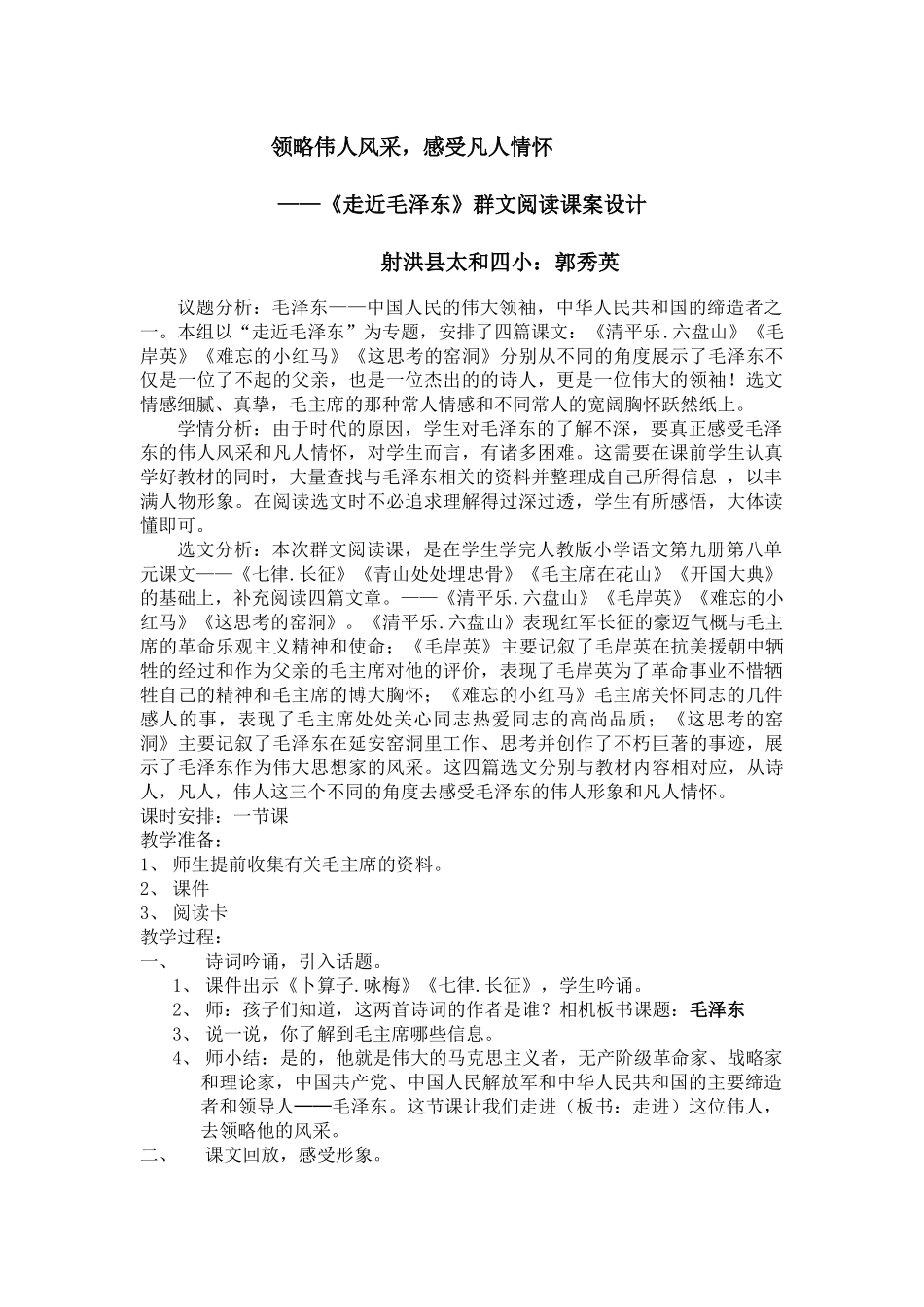 领略伟人风采，感受凡人情怀

——《走近毛泽东》群文阅读课案设计

射洪县太和四小：郭秀英

议题分析：毛泽东——中国人民的伟大领袖，中华人民共和国的缔造者之一。本组以“走近毛泽东”为专题，安排了四篇课文：《清平乐.六盘山》《毛岸英》《难忘的小红马》《这思考的窑洞》分别从不同的角度展示了毛泽东不仅是一位了不起的父亲，也是一位杰出的的诗人，更是一位伟大的领袖！选文情感细腻、真挚，毛主席的那种常人情感和不同常人的宽阔胸怀跃然纸上。

学情分析：由于时代的原因，学生对毛泽东的了解不深，要真正感受毛泽东的伟人风采和凡人情怀，对学生而言，有诸多困难。这需要在课前学生认真学好教材的同时，大量查找与毛泽东相关的资料并整理成自己所得信息 ，以丰满人物形象。在阅读选文时不必追求理解得过深过透，学生有所感悟，大体读懂即可。

选文分析：本次群文阅读课，是在学生学完人教版小学语文第九册第八单元课文——《七律.长征》《青山处处埋忠骨》《毛主席在花山》《开国大典》的基础上，补充阅读四篇文章。——《清平乐.六盘山》《毛岸英》《难忘的小红马》《这思考的窑洞》。《清平乐.六盘山》表现红军长征的豪迈气概与毛主席的革命乐观主义精神和使命；《毛岸英》主要记叙了毛岸英在抗美援朝中牺牲的经过和作为父亲的毛主席对他的评价，表现了毛岸英为了革命事业不惜牺牲自己的精神和毛主席的博大胸怀；《难忘的小红马》毛主席关怀同志的几件感人的事，表现了毛主席处处关心同志热爱同志的高尚品质；《这思考的窑洞》主要记叙了毛泽东在延安窑洞里工作、思考并创作了不朽巨著的事迹，展示了毛泽东作为伟大思想家的风采。这四篇选文分别与教材内容相对应，从诗人，凡人，伟人这三个不同的角度去感受毛泽东的伟人形象和凡人情怀。
课时安排：一节课
教学准备：
1、 师生提前收集有关毛主席的资料。
2、 课件
3、 阅读卡
教学过程：
一、　诗词吟诵，引入话题。
1、 课件出示《卜算子.咏梅》《七律.长征》，学生吟诵。
2、 师：孩子们知道，这两首诗词的作者是谁？相机板书课题：毛泽东
3、 说一说，你了解到毛主席哪些信息。
4、 师小结：是的，他就是伟大的马克思主义者，无产阶级革命家、战略家和理论家，中国共产党、中国人民解放军和中华人民共和国的主要缔造者和领导人——毛泽东。这节课让我们走进（板书：走进）这位伟人，去领略他的风采。
二、　课文回放，感受形象。